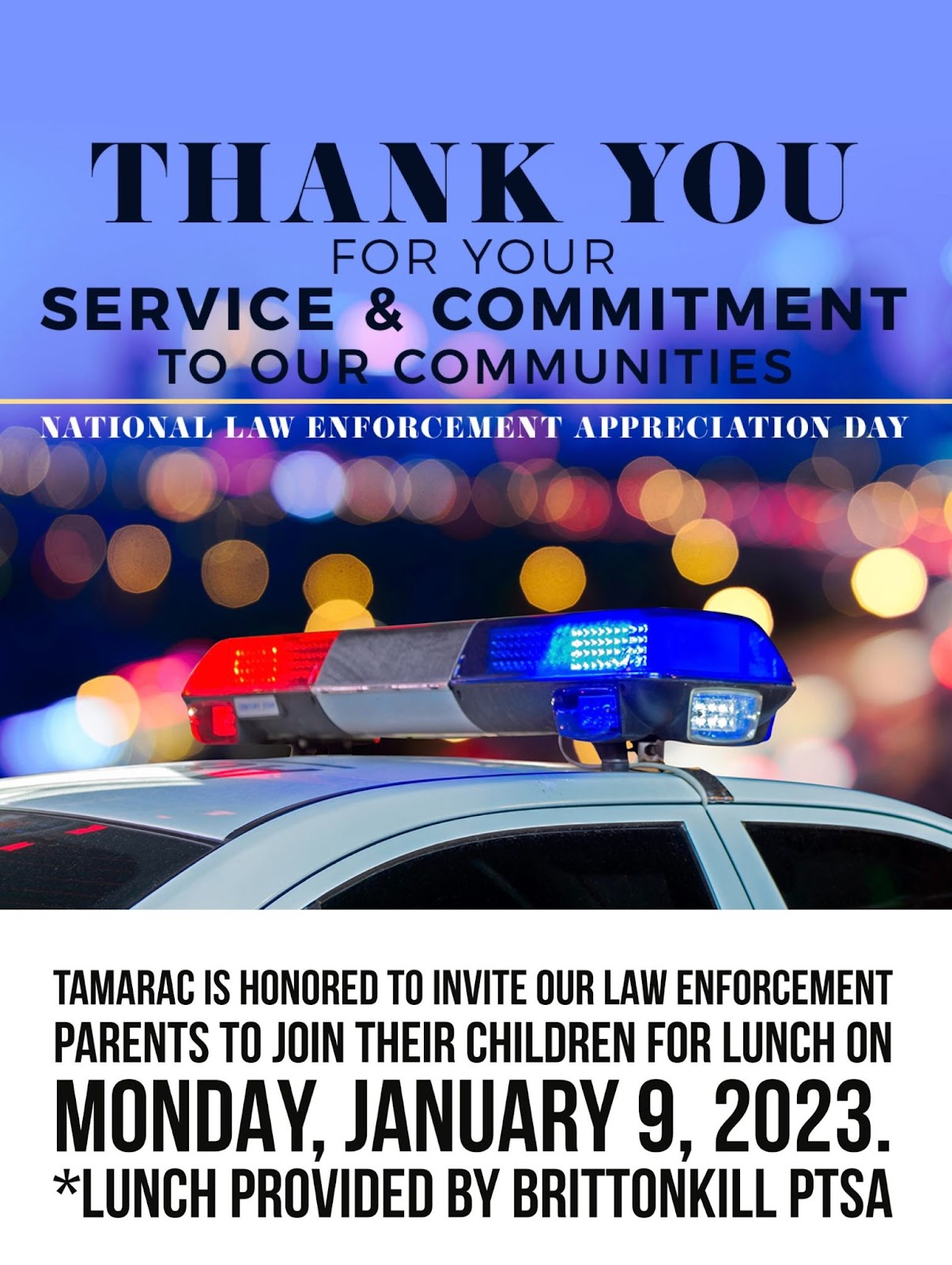 THANK YOU

FOR YOUR

SERVICE & COMMITMENT

TO OUR COMMUNITIES

NATIONAL LAW ENFORCEMENT APPRECIATION DAY

TAMARAC IS HONORED TO INVITE OUR LAW ENFORCEMENT PARENTS TO JOIN THEIR CHILDREN FOR LUNCH ON

MONDAY, JANUARY 9, 2023.

*LUNCH PROVIDED BY BRITTONKILL PTSA